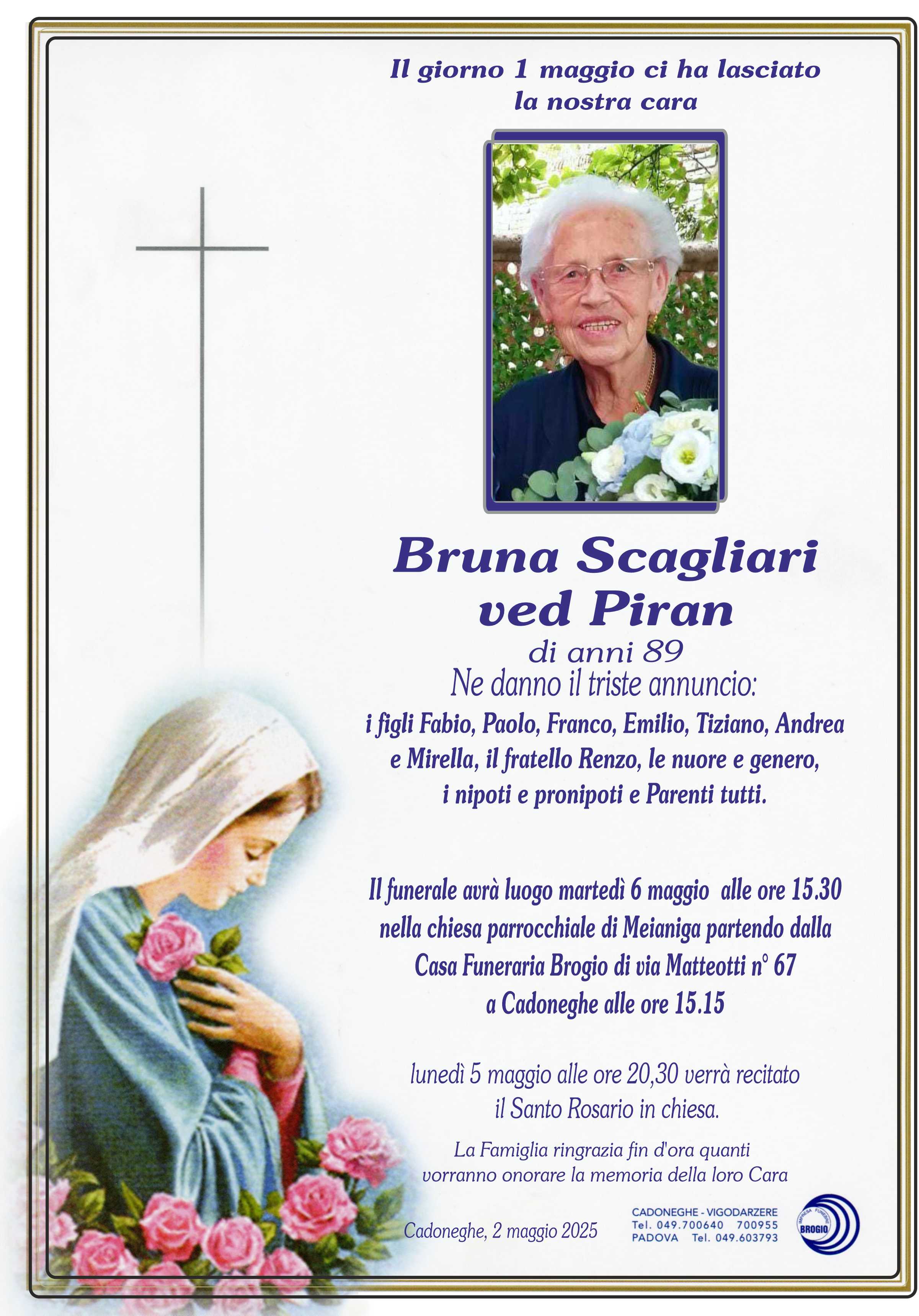 Il giorno 1 maggio ci ha lasciato
la nostra cara

Bruna Scagliari
ved Piran
di anni 89
Ne danno il triste annuncio:
i figli Fabio, Paolo, Franco, Emilio, Tiziano, Andrea e Mirella, il fratello Renzo, le nuore e genero, i nipoti e pronipoti e Parenti tutti.

Il funerale avrà luogo martedì 6 maggio alle ore 15.30 nella chiesa parrocchiale di Meianiga partendo dalla Casa Funeraria Brogio di via Matteotti n° 67 a Cadoneghe alle ore 15.15

lunedì 5 maggio alle ore 20,30 verrà recitato il Santo Rosario in chiesa.

La Famiglia ringrazia fin d'ora quanti vorranno onorare la memoria della loro Cara

Cadoneghe, 2 maggio 2025

CADONEGHE - VIGODARZERE
Tel. 049.700640 700955
PADOVA Tel. 049.603793

IMPRESA FUNEBRE
BROGIO